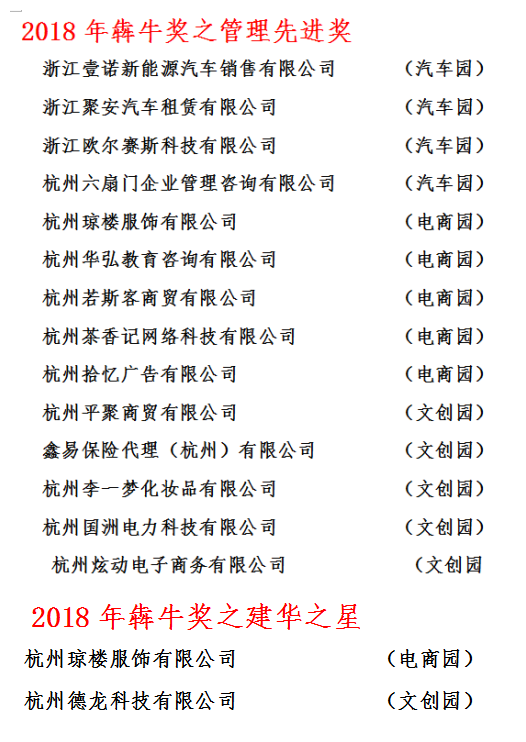 2018 年犇牛奖之管理先进奖

浙江壹诺新能源汽车销售有限公司 （汽车园）

浙江聚安汽车租赁有限公司 （汽车园）

浙江欧尔赛斯科技有限公司 （汽车园）

杭州六扇门企业管理咨询有限公司 （汽车园）

杭州琼楼服饰有限公司 （电商园）

杭州华弘教育咨询有限公司 （电商园）

杭州若斯客商贸有限公司 （电商园）

杭州茶香记网络科技有限公司 （电商园）

杭州拾忆广告有限公司 （电商园）

杭州平聚商贸有限公司 （文创园）

鑫易保险代理（杭州）有限公司 （文创园）

杭州李一梦化妆品有限公司 （文创园）

杭州国洲电力科技有限公司 （文创园）

杭州炫动电子商务有限公司 （文创园

2018 年犇牛奖之建华之星

杭州琼楼服饰有限公司 （电商园）

杭州德龙科技有限公司 （文创园）